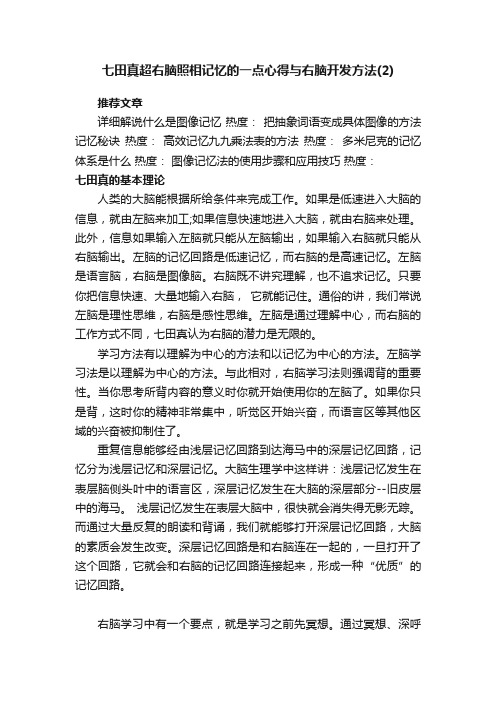 七田真超右脑照相记忆的一点心得与右脑开发方法(2)

推荐文章

详细解说什么是图像记忆 热度： 把抽象词语变成具体图像的方法记忆秘诀 热度： 高效记忆九九乘法表的方法 热度： 多米尼克的记忆体系是什么 热度： 图像记忆法的使用步骤和应用技巧 热度：

七田真的基本理论

人类的大脑能根据所给条件来完成工作。如果是低速进入大脑的信息，就由左脑来加工;如果信息快速地进入大脑，就由右脑来处理。此外，信息如果输入左脑就只能从左脑输出，如果输入右脑就只能从右脑输出。左脑的记忆回路是低速记忆，而右脑的是高速记忆。左脑是语言脑，右脑是图像脑。右脑既不讲究理解，也不追求记忆。只要你把信息快速、大量地输入右脑， 它就能记住。通俗的讲，我们常说左脑是理性思维，右脑是感性思维。左脑是通过理解中心，而右脑的工作方式不同，七田真认为右脑的潜力是无限的。

学习方法有以理解为中心的方法和以记忆为中心的方法。左脑学习法是以理解为中心的方法。与此相对，右脑学习法则强调背的重要性。当你思考所背内容的意义时你就开始使用你的左脑了。如果你只是背，这时你的精神非常集中，听觉区开始兴奋，而语言区等其他区域的兴奋被抑制住了。

重复信息能够经由浅层记忆回路到达海马中的深层记忆回路，记忆分为浅层记忆和深层记忆。大脑生理学中这样讲：浅层记忆发生在表层脑侧头叶中的语言区，深层记忆发生在大脑的深层部分--旧皮层中的海马。 浅层记忆发生在表层大脑中，很快就会消失得无影无踪。而通过大量反复的朗读和背诵，我们就能够打开深层记忆回路，大脑的素质会发生改变。深层记忆回路是和右脑连在一起的，一旦打开了这个回路，它就会和右脑的记忆回路连接起来，形成一种“优质”的记忆回路。

右脑学习中有一个要点，就是学习之前先冥想。通过冥想、深呼